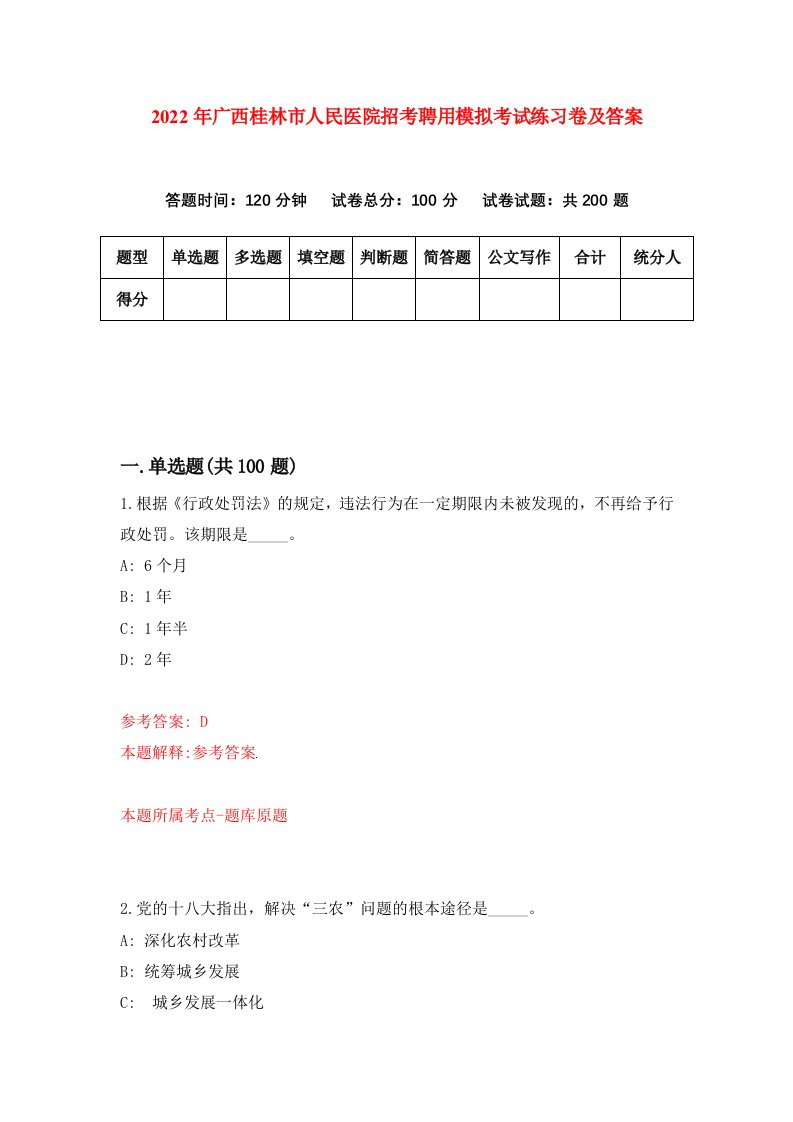 2022年广西桂林市人民医院招考聘用模拟考试练习卷及答案

答题时间：120分钟　试卷总分：100分　试卷试题：共200题

| 题型 | 单选题 | 多选题 | 填空题 | 判断题 | 简答题 | 公文写作 | 合计 | 统分人 |
|---|---|---|---|---|---|---|---|---|
| 得分 | | | | | | | | |

一.单选题(共100题)

1.根据《行政处罚法》的规定，违法行为在一定期限内未被发现的，不再给予行政处罚。该期限是_____。

A: 6个月

B: 1年

C: 1年半

D: 2年

参考答案: D
本题解释:参考答案.

本题所属考点-题库原题

2.党的十八大指出，解决“三农”问题的根本途径是_____。

A: 深化农村改革

B: 统筹城乡发展

C: 城乡发展一体化